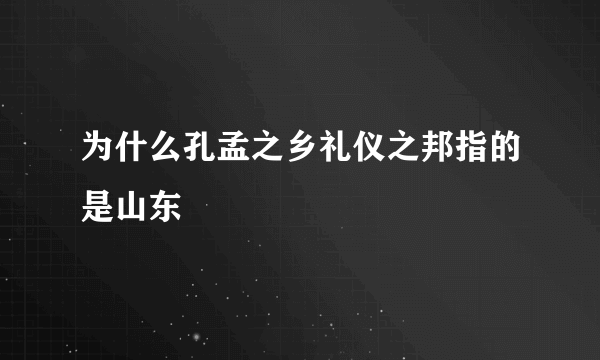 为什么孔孟之乡礼仪之邦指的是山东